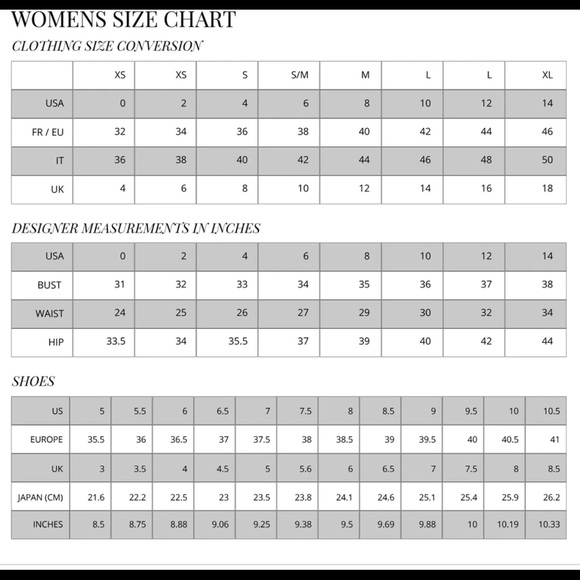 WOMENS SIZE CHART

CLOTHING SIZE CONVERSION

| | XS | XS | S | S/M | M | L | L | XL |
|---|---|---|---|---|---|---|---|---|
| USA | 0 | 2 | 4 | 6 | 8 | 10 | 12 | 14 |
| FR / EU | 32 | 34 | 36 | 38 | 40 | 42 | 44 | 46 |
| IT | 36 | 38 | 40 | 42 | 44 | 46 | 48 | 50 |
| UK | 4 | 6 | 8 | 10 | 12 | 14 | 16 | 18 |

DESIGNER MEASUREMENTS IN INCHES

| USA | 0 | 2 | 4 | 6 | 8 | 10 | 12 | 14 |
|---|---|---|---|---|---|---|---|---|
| BUST | 31 | 32 | 33 | 34 | 35 | 36 | 37 | 38 |
| WAIST | 24 | 25 | 26 | 27 | 29 | 30 | 32 | 34 |
| HIP | 33.5 | 34 | 35.5 | 37 | 39 | 40 | 42 | 44 |

SHOES

| US | 5 | 5.5 | 6 | 6.5 | 7 | 7.5 | 8 | 8.5 | 9 | 9.5 | 10 | 10.5 |
|---|---|---|---|---|---|---|---|---|---|---|---|---|
| EUROPE | 35.5 | 36 | 36.5 | 37 | 37.5 | 38 | 38.5 | 39 | 39.5 | 40 | 40.5 | 41 |
| UK | 3 | 3.5 | 4 | 4.5 | 5 | 5.6 | 6 | 6.5 | 7 | 7.5 | 8 | 8.5 |
| JAPAN (CM) | 21.6 | 22.2 | 22.5 | 23 | 23.5 | 23.8 | 24.1 | 24.6 | 25.1 | 25.4 | 25.9 | 26.2 |
| INCHES | 8.5 | 8.75 | 8.88 | 9.06 | 9.25 | 9.38 | 9.5 | 9.69 | 9.88 | 10 | 10.19 | 10.33 |